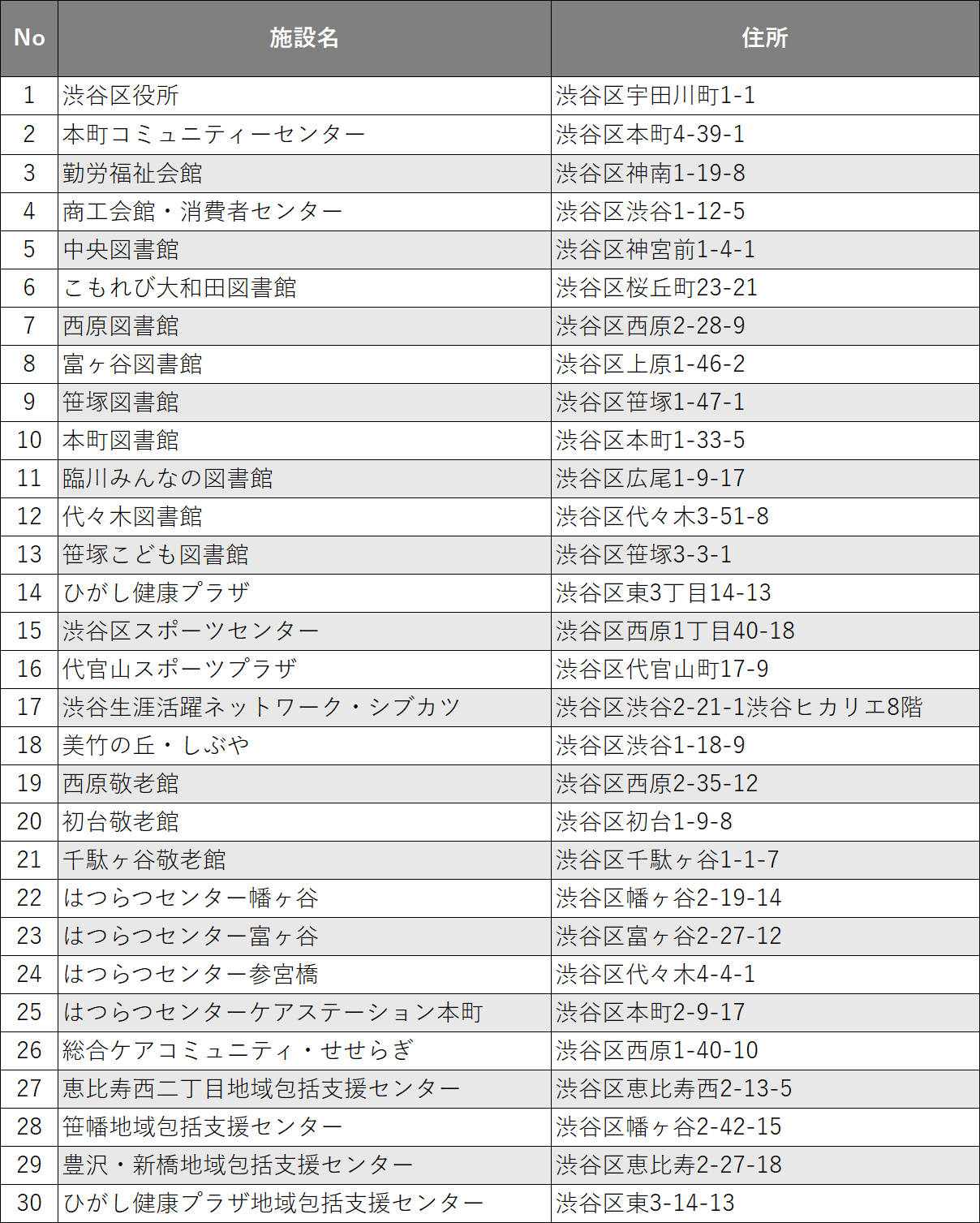 | No | 施設名 | 住所 |
|---|---|---|
| 1 | 渋谷区役所 | 渋谷区宇田川町1-1 |
| 2 | 本町コミュニティーセンター | 渋谷区本町4-39-1 |
| 3 | 勤労福祉会館 | 渋谷区神南1-19-8 |
| 4 | 商工会館・消費者センター | 渋谷区渋谷1-12-5 |
| 5 | 中央図書館 | 渋谷区神宮前1-4-1 |
| 6 | こもれび大和田図書館 | 渋谷区桜丘町23-21 |
| 7 | 西原図書館 | 渋谷区西原2-28-9 |
| 8 | 富ヶ谷図書館 | 渋谷区上原1-46-2 |
| 9 | 笹塚図書館 | 渋谷区笹塚1-47-1 |
| 10 | 本町図書館 | 渋谷区本町1-33-5 |
| 11 | 臨川みんなの図書館 | 渋谷区広尾1-9-17 |
| 12 | 代々木図書館 | 渋谷区代々木3-51-8 |
| 13 | 笹塚こども図書館 | 渋谷区笹塚3-3-1 |
| 14 | ひがし健康プラザ | 渋谷区東3丁目14-13 |
| 15 | 渋谷区スポーツセンター | 渋谷区西原1丁目40-18 |
| 16 | 代官山スポーツプラザ | 渋谷区代官山町17-9 |
| 17 | 渋谷生涯活躍ネットワーク・シブカツ | 渋谷区渋谷2-21-1渋谷ヒカリエ8階 |
| 18 | 美竹の丘・しぶや | 渋谷区渋谷1-18-9 |
| 19 | 西原敬老館 | 渋谷区西原2-35-12 |
| 20 | 初台敬老館 | 渋谷区初台1-9-8 |
| 21 | 千駄ヶ谷敬老館 | 渋谷区千駄ヶ谷1-1-7 |
| 22 | はつらつセンター幡ヶ谷 | 渋谷区幡ヶ谷2-19-14 |
| 23 | はつらつセンター富ヶ谷 | 渋谷区富ヶ谷2-27-12 |
| 24 | はつらつセンター参宮橋 | 渋谷区代々木4-4-1 |
| 25 | はつらつセンターケアステーション本町 | 渋谷区本町2-9-17 |
| 26 | 総合ケアコミュニティ・せせらぎ | 渋谷区西原1-40-10 |
| 27 | 恵比寿西二丁目地域包括支援センター | 渋谷区恵比寿西2-13-5 |
| 28 | 笹幡地域包括支援センター | 渋谷区幡ヶ谷2-42-15 |
| 29 | 豊沢・新橋地域包括支援センター | 渋谷区恵比寿2-27-18 |
| 30 | ひがし健康プラザ地域包括支援センター | 渋谷区東3-14-13 |